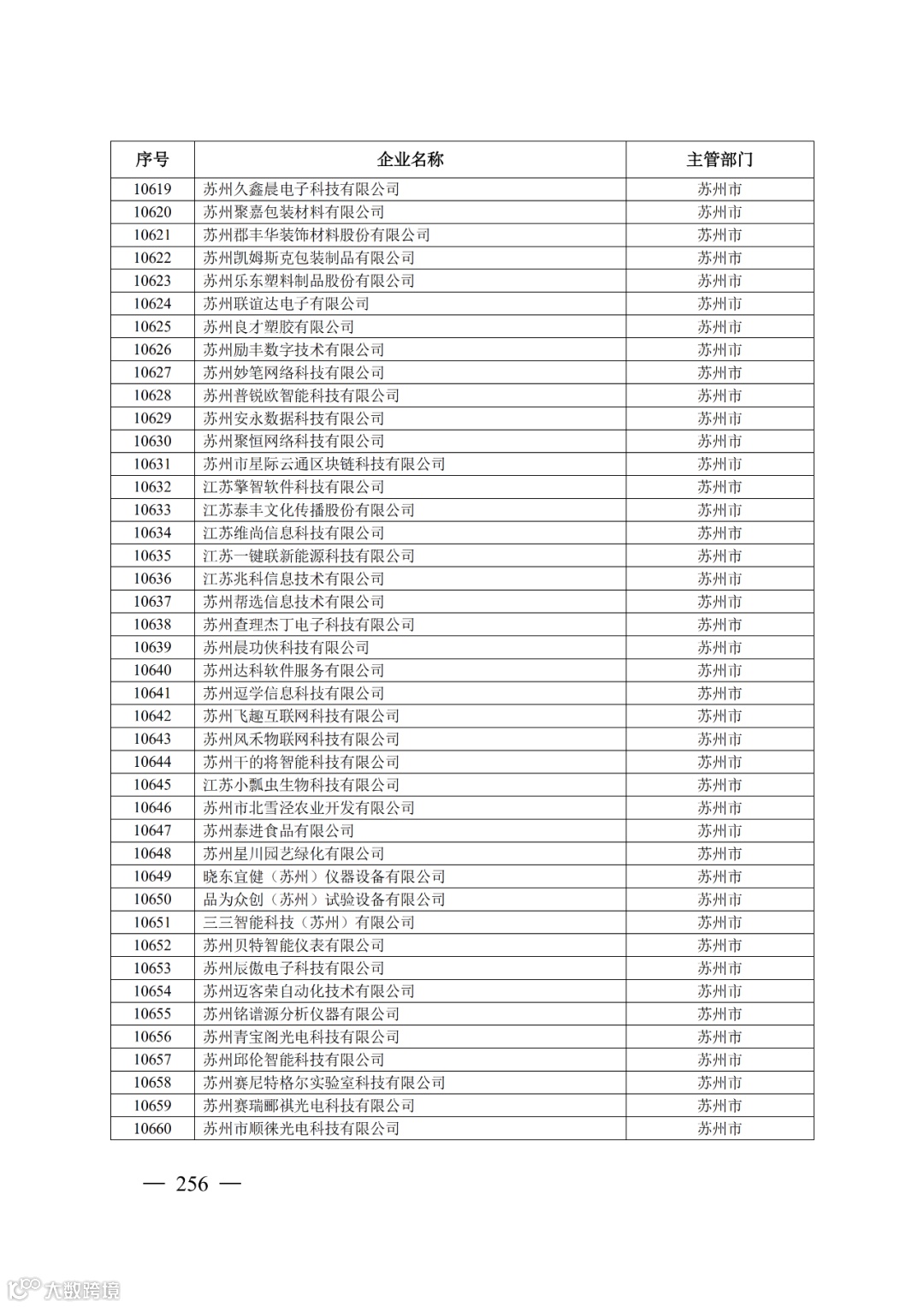 | 序号 | 企业名称 | 主管部门 |
|---|---|---|
| 10619 | 苏州久鑫晨电子科技有限公司 | 苏州市 |
| 10620 | 苏州聚嘉包装材料有限公司 | 苏州市 |
| 10621 | 苏州郡丰华装饰材料股份有限公司 | 苏州市 |
| 10622 | 苏州凯姆斯克包装制品有限公司 | 苏州市 |
| 10623 | 苏州乐东塑料制品股份有限公司 | 苏州市 |
| 10624 | 苏州联谊达电子有限公司 | 苏州市 |
| 10625 | 苏州良才塑胶有限公司 | 苏州市 |
| 10626 | 苏州励丰数字技术有限公司 | 苏州市 |
| 10627 | 苏州妙笔网络科技有限公司 | 苏州市 |
| 10628 | 苏州普锐欧智能科技有限公司 | 苏州市 |
| 10629 | 苏州安永数据科技有限公司 | 苏州市 |
| 10630 | 苏州聚恒网络科技有限公司 | 苏州市 |
| 10631 | 苏州市星际云通区块链科技有限公司 | 苏州市 |
| 10632 | 江苏擎智软件科技有限公司 | 苏州市 |
| 10633 | 江苏泰丰文化传播股份有限公司 | 苏州市 |
| 10634 | 江苏维尚信息科技有限公司 | 苏州市 |
| 10635 | 江苏一键联新能源科技有限公司 | 苏州市 |
| 10636 | 江苏兆科信息技术有限公司 | 苏州市 |
| 10637 | 苏州帮选信息技术有限公司 | 苏州市 |
| 10638 | 苏州查理杰丁电子科技有限公司 | 苏州市 |
| 10639 | 苏州晨功侠科技有限公司 | 苏州市 |
| 10640 | 苏州达科软件服务有限公司 | 苏州市 |
| 10641 | 苏州逗学信息科技有限公司 | 苏州市 |
| 10642 | 苏州飞趣互联网科技有限公司 | 苏州市 |
| 10643 | 苏州风禾物联网科技有限公司 | 苏州市 |
| 10644 | 苏州干的将智能科技有限公司 | 苏州市 |
| 10645 | 江苏小瓢虫生物科技有限公司 | 苏州市 |
| 10646 | 苏州市北雪泾农业开发有限公司 | 苏州市 |
| 10647 | 苏州泰进食品有限公司 | 苏州市 |
| 10648 | 苏州星川园艺绿化有限公司 | 苏州市 |
| 10649 | 晓东宜健（苏州）仪器设备有限公司 | 苏州市 |
| 10650 | 品为众创（苏州）试验设备有限公司 | 苏州市 |
| 10651 | 三三智能科技（苏州）有限公司 | 苏州市 |
| 10652 | 苏州贝特智能仪表有限公司 | 苏州市 |
| 10653 | 苏州辰傲电子科技有限公司 | 苏州市 |
| 10654 | 苏州迈客荣自动化技术有限公司 | 苏州市 |
| 10655 | 苏州铭谱源分析仪器有限公司 | 苏州市 |
| 10656 | 苏州青宝阁光电科技有限公司 | 苏州市 |
| 10657 | 苏州邱伦智能科技有限公司 | 苏州市 |
| 10658 | 苏州赛尼特格尔实验室科技有限公司 | 苏州市 |
| 10659 | 苏州赛瑞郦祺光电科技有限公司 | 苏州市 |
| 10660 | 苏州市顺徕光电科技有限公司 | 苏州市 |

— 256 —

大数跨境